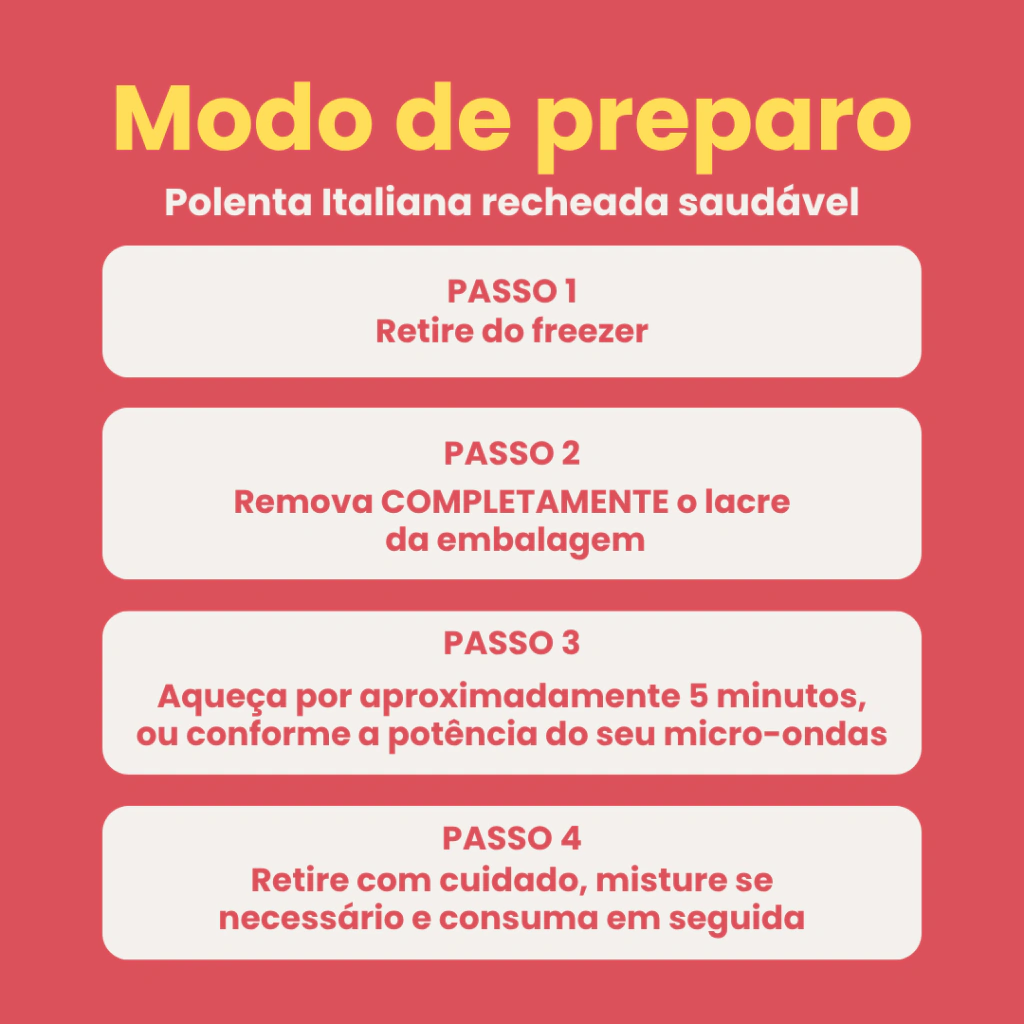 Modo de preparo

Polenta Italiana recheada saudável

PASSO 1
Retire do freezer

PASSO 2
Remova COMPLETAMENTE o lacre da embalagem

PASSO 3
Aqueça por aproximadamente 5 minutos, ou conforme a potência do seu micro-ondas

PASSO 4
Retire com cuidado, misture se necessário e consuma em seguida